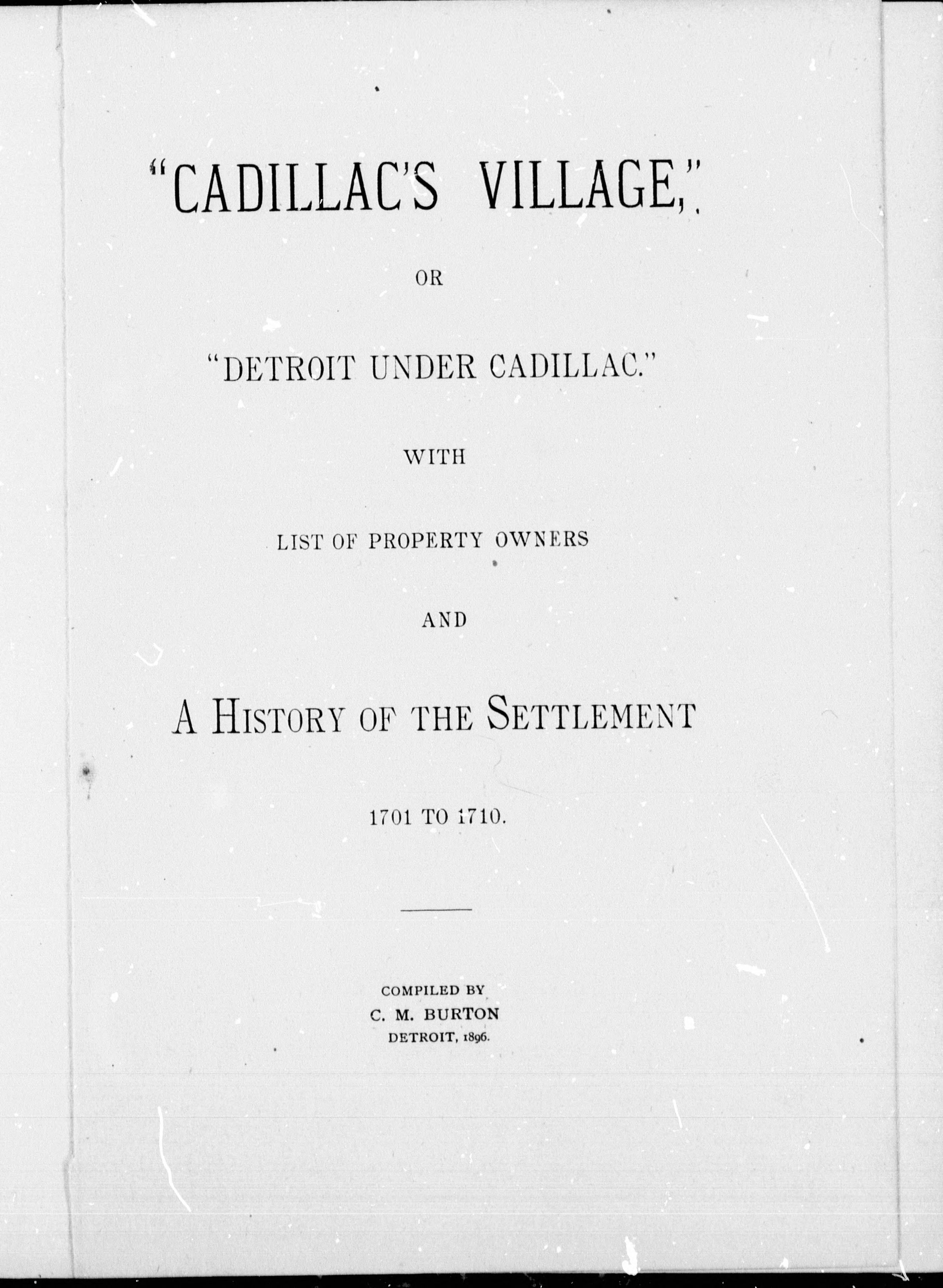 "CADILLAC'S VILLAGE,"

OR

"DETROIT UNDER CADILLAC."

WITH

LIST OF PROPERTY OWNERS

AND

A HISTORY OF THE SETTLEMENT

1701 TO 1710.

COMPILED BY
C. M. BURTON
DETROIT, 1896.